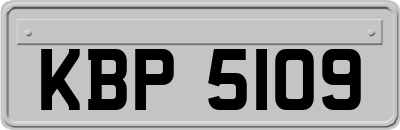 KBP 5109